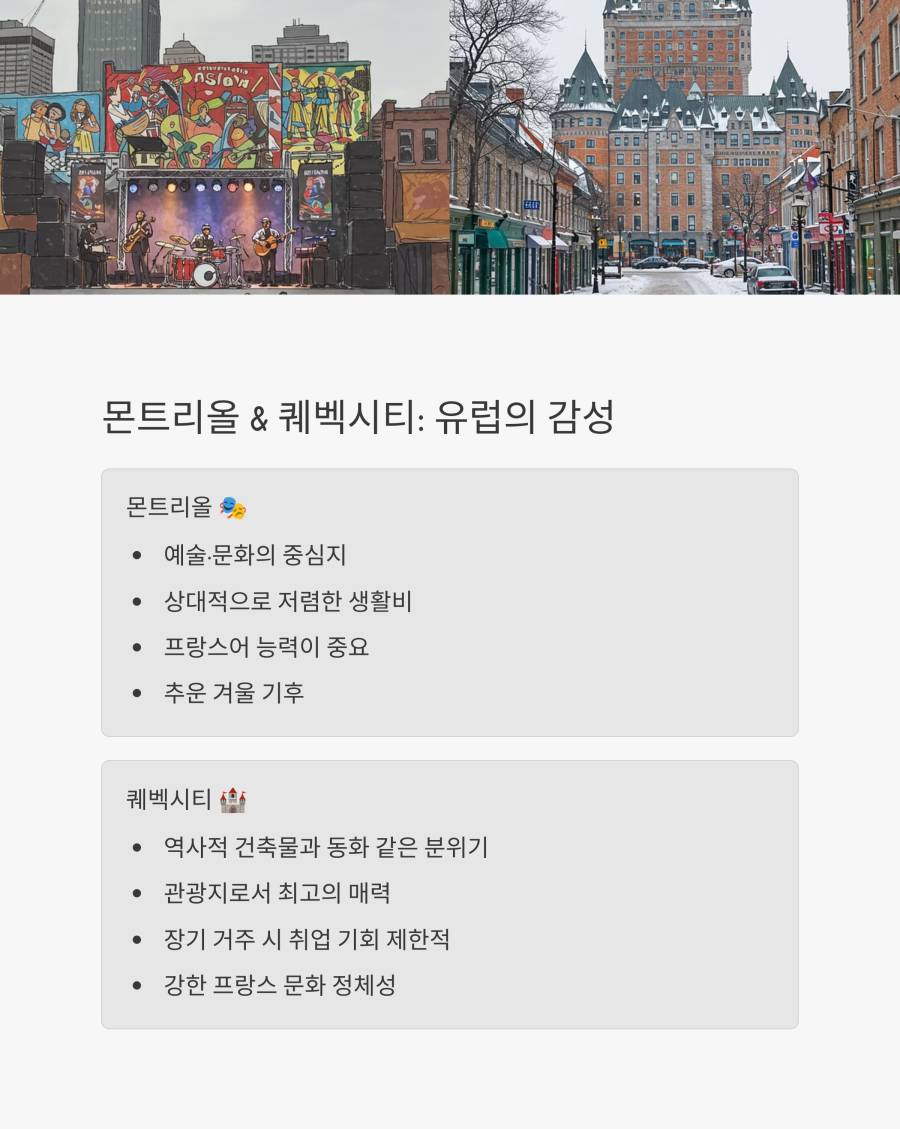 몬트리올 & 퀘벡시티: 유럽의 감성

몬트리올 🎭

• 예술·문화의 중심지
• 상대적으로 저렴한 생활비
• 프랑스어 능력이 중요
• 추운 겨울 기후

퀘벡시티 🏰

• 역사적 건축물과 동화 같은 분위기
• 관광지로서 최고의 매력
• 장기 거주 시 취업 기회 제한적
• 강한 프랑스 문화 정체성